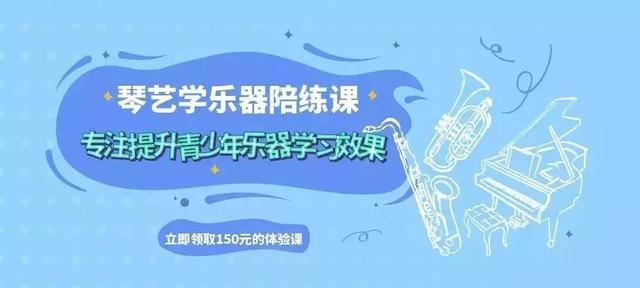 琴艺学乐器陪练课

专注提升青少年乐器学习效果

立即领取150元的体验课